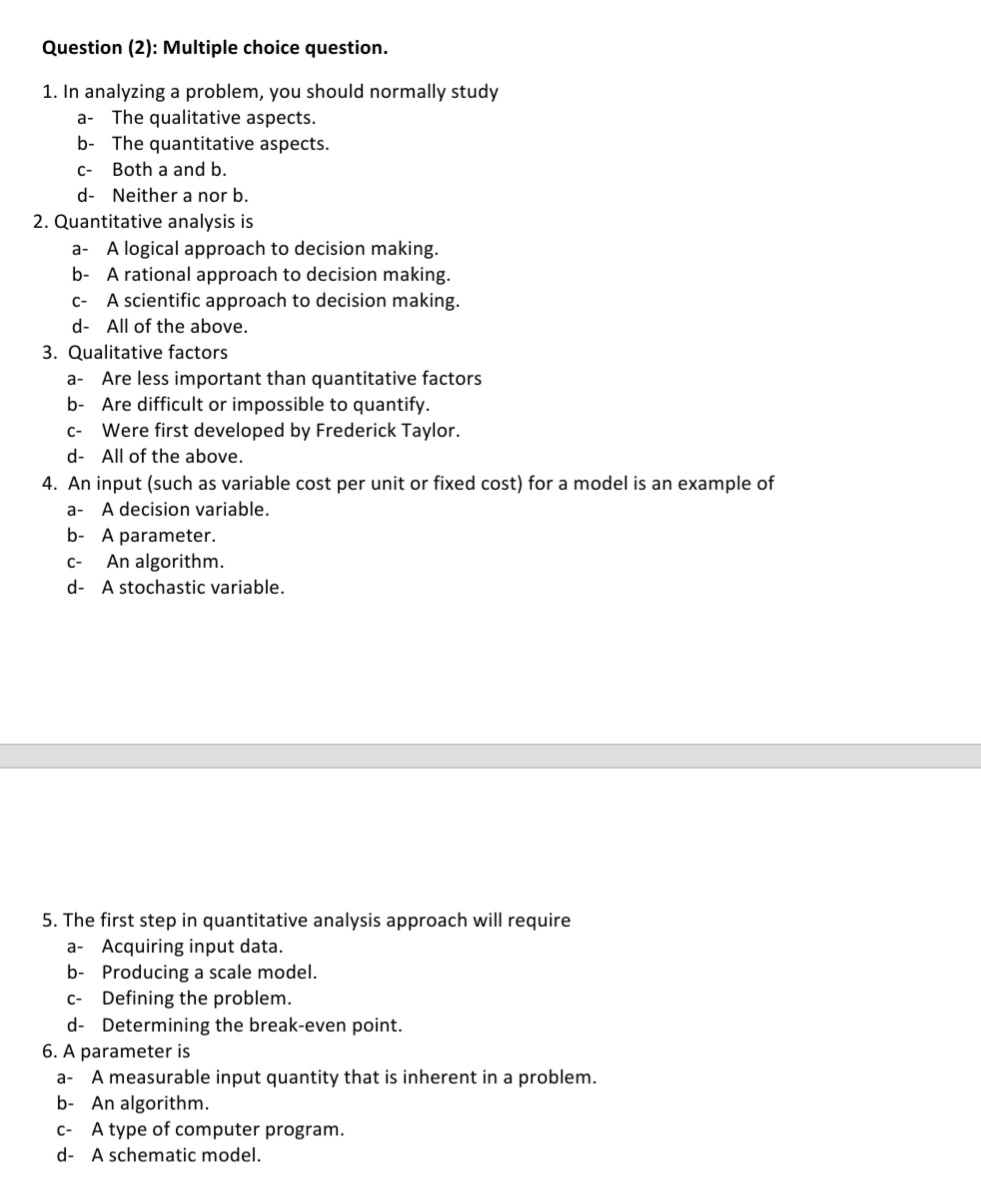 Question (2): Multiple choice question.

1. In analyzing a problem, you should normally study
a- The qualitative aspects.
b- The quantitative aspects.
c- Both a and b.
d- Neither a nor b.

2. Quantitative analysis is
a- A logical approach to decision making.
b- A rational approach to decision making.
c- A scientific approach to decision making.
d- All of the above.

3. Qualitative factors
a- Are less important than quantitative factors
b- Are difficult or impossible to quantify.
c- Were first developed by Frederick Taylor.
d- All of the above.

4. An input (such as variable cost per unit or fixed cost) for a model is an example of
a- A decision variable.
b- A parameter.
c- An algorithm.
d- A stochastic variable.

5. The first step in quantitative analysis approach will require
a- Acquiring input data.
b- Producing a scale model.
c- Defining the problem.
d- Determining the break-even point.

6. A parameter is
a- A measurable input quantity that is inherent in a problem.
b- An algorithm.
c- A type of computer program.
d- A schematic model.